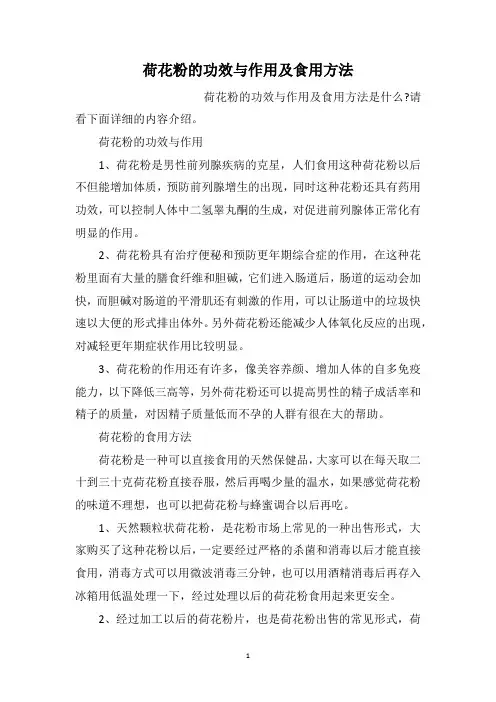 荷花粉的功效与作用及食用方法

荷花粉的功效与作用及食用方法是什么?请看下面详细的内容介绍。

荷花粉的功效与作用

1、荷花粉是男性前列腺疾病的克星，人们食用这种荷花粉以后不但能增加体质，预防前列腺增生的出现，同时这种花粉还具有药用功效，可以控制人体中二氢睾丸酮的生成，对促进前列腺体正常化有明显的作用。

2、荷花粉具有治疗便秘和预防更年期综合症的作用，在这种花粉里面有大量的膳食纤维和胆碱，它们进入肠道后，肠道的运动会加快，而胆碱对肠道的平滑肌还有刺激的作用，可以让肠道中的垃圾快速以大便的形式排出体外。另外荷花粉还能减少人体氧化反应的出现，对减轻更年期症状作用比较明显。

3、荷花粉的作用还有许多，像美容养颜、增加人体的自多免疫能力，以下降低三高等，另外荷花粉还可以提高男性的精子成活率和精子的质量，对因精子质量低而不孕的人群有很在大的帮助。

荷花粉的食用方法

荷花粉是一种可以直接食用的天然保健品，大家可以在每天取二十到三十克荷花粉直接吞服，然后再喝少量的温水，如果感觉荷花粉的味道不理想，也可以把荷花粉与蜂蜜调合以后再吃。

1、天然颗粒状荷花粉，是花粉市场上常见的一种出售形式，大家购买了这种花粉以后，一定要经过严格的杀菌和消毒以后才能直接食用，消毒方式可以用微波消毒三分钟，也可以用酒精消毒后再存入冰箱用低温处理一下，经过处理以后的荷花粉食用起来更安全。

2、经过加工以后的荷花粉片，也是荷花粉出售的常见形式，荷

1